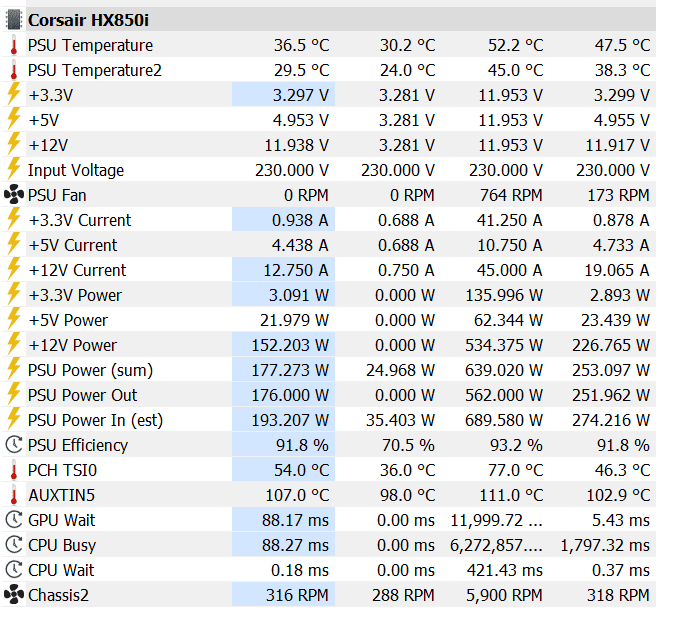 | Corsair HX850i | | | | |
|---|---|---|---|---|
| PSU Temperature | 36.5 °C | 30.2 °C | 52.2 °C | 47.5 °C |
| PSU Temperature2 | 29.5 °C | 24.0 °C | 45.0 °C | 38.3 °C |
| +3.3V | 3.297 V | 3.281 V | 11.953 V | 3.299 V |
| +5V | 4.953 V | 3.281 V | 11.953 V | 4.955 V |
| +12V | 11.938 V | 3.281 V | 11.953 V | 11.917 V |
| Input Voltage | 230.000 V | 230.000 V | 230.000 V | 230.000 V |
| PSU Fan | 0 RPM | 0 RPM | 764 RPM | 173 RPM |
| +3.3V Current | 0.938 A | 0.688 A | 41.250 A | 0.878 A |
| +5V Current | 4.438 A | 0.688 A | 10.750 A | 4.733 A |
| +12V Current | 12.750 A | 0.750 A | 45.000 A | 19.065 A |
| +3.3V Power | 3.091 W | 0.000 W | 135.996 W | 2.893 W |
| +5V Power | 21.979 W | 0.000 W | 62.344 W | 23.439 W |
| +12V Power | 152.203 W | 0.000 W | 534.375 W | 226.765 W |
| PSU Power (sum) | 177.273 W | 24.968 W | 639.020 W | 253.097 W |
| PSU Power Out | 176.000 W | 0.000 W | 562.000 W | 251.962 W |
| PSU Power In (est) | 193.207 W | 35.403 W | 689.580 W | 274.216 W |
| PSU Efficiency | 91.8 % | 70.5 % | 93.2 % | 91.8 % |
| PCH TSI0 | 54.0 °C | 36.0 °C | 77.0 °C | 46.3 °C |
| AUXTIN5 | 107.0 °C | 98.0 °C | 111.0 °C | 102.9 °C |
| GPU Wait | 88.17 ms | 0.00 ms | 11,999.72 ... | 5.43 ms |
| CPU Busy | 88.27 ms | 0.00 ms | 6,272,857.... | 1,797.32 ms |
| CPU Wait | 0.18 ms | 0.00 ms | 421.43 ms | 0.37 ms |
| Chassis2 | 316 RPM | 288 RPM | 5,900 RPM | 318 RPM |